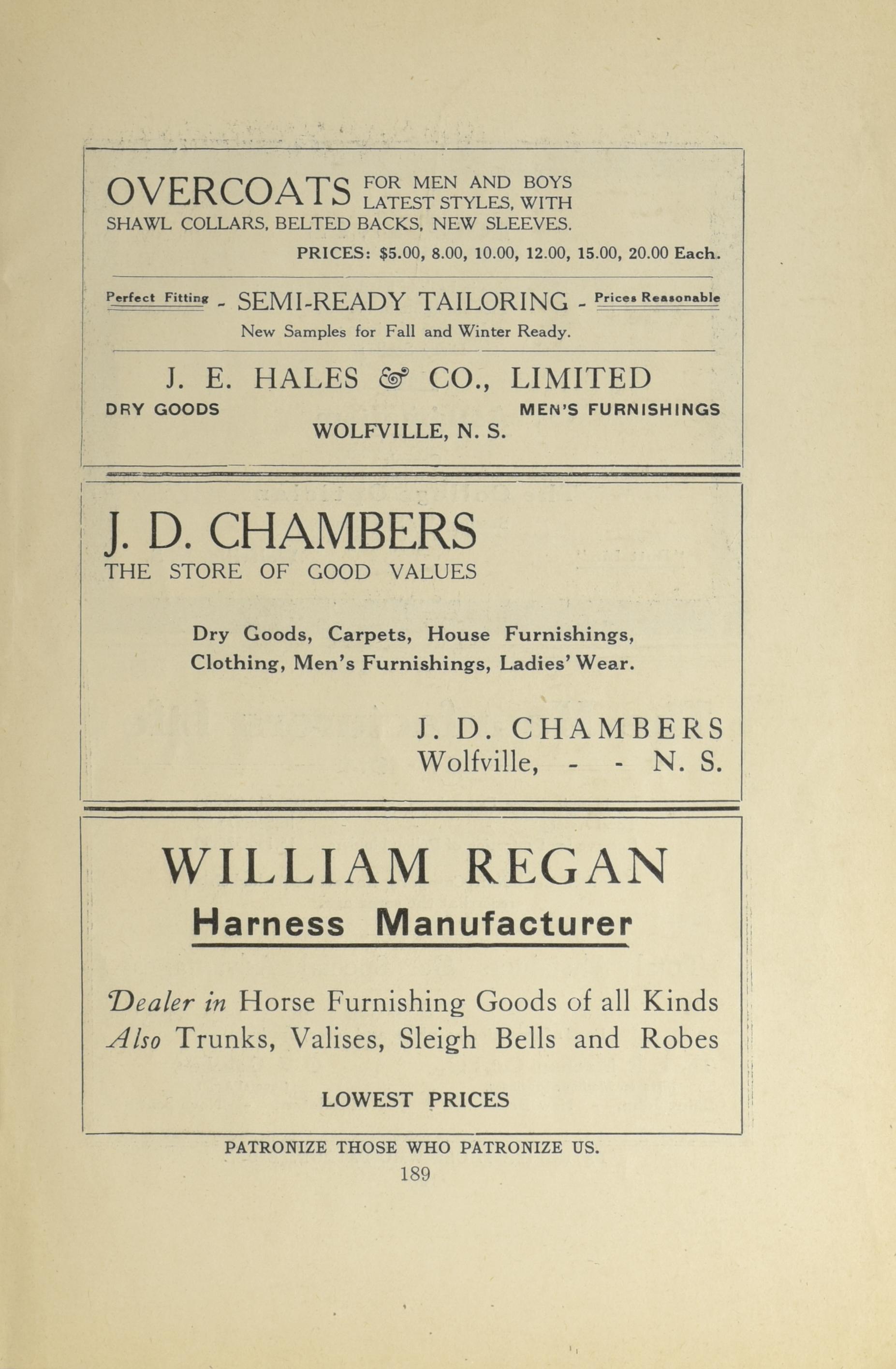 OVERCOATS FOR MEN AND BOYS LATEST STYLES, WITH SHAWL COLLARS, BELTED BACKS, NEW SLEEVES.

PRICES: \$5.00, 8.00, 10.00, 12.00, 15.00, 20.00 Each.

Perfect Fitting - SEMI-READY TAILORING - Prices Reasonable

New Samples for Fall and Winter Ready.

J. E. HALES & CO., LIMITED

DRY GOODS MEN'S FURNISHINGS

WOLFVILLE, N. S.

J. D. CHAMBERS

THE STORE OF GOOD VALUES

Dry Goods, Carpets, House Furnishings, Clothing, Men's Furnishings, Ladies' Wear.

J. D. CHAMBERS
Wolfville, - - N. S.

WILLIAM REGAN

Harness Manufacturer

Dealer in Horse Furnishing Goods of all Kinds
Also Trunks, Valises, Sleigh Bells and Robes

LOWEST PRICES

PATRONIZE THOSE WHO PATRONIZE US.

189